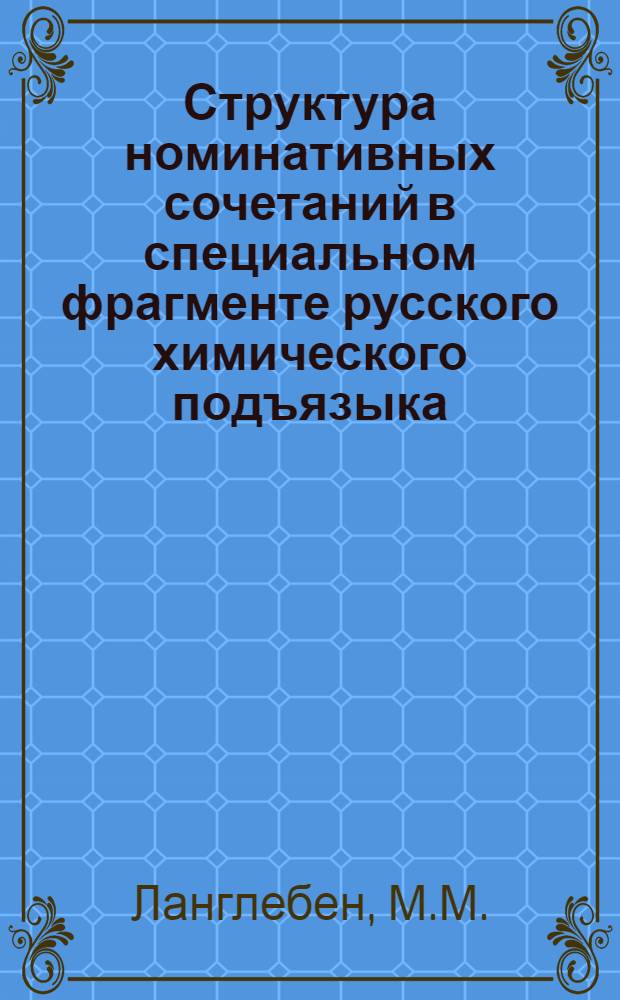 Структура номинативных сочетаний в специальном фрагменте русского химического подъязыка

Ланглебен, М.М.